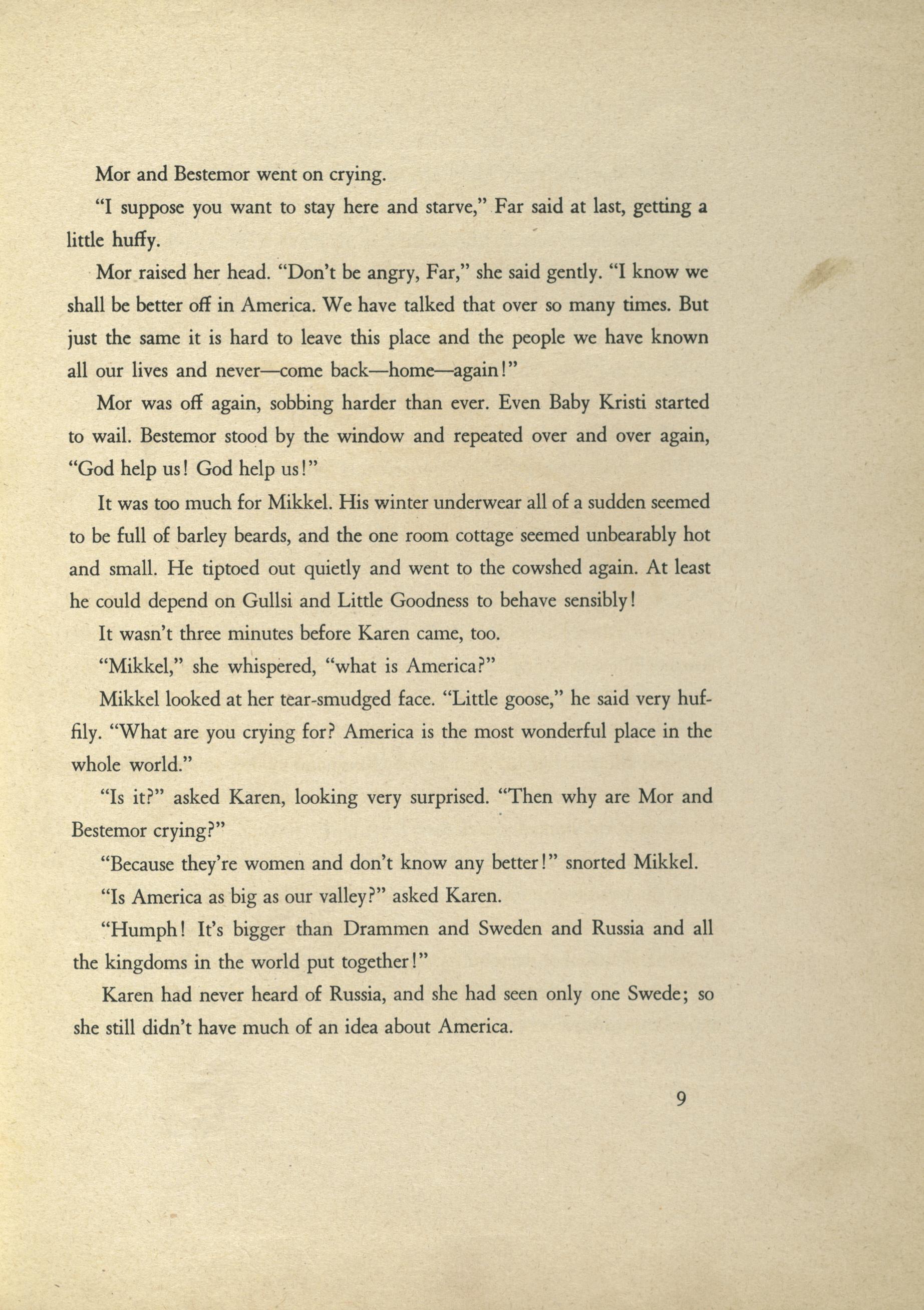 Mor and Bestemor went on crying.

"I suppose you want to stay here and starve," Far said at last, getting a little huffy.

Mor raised her head. "Don't be angry, Far," she said gently. "I know we shall be better off in America. We have talked that over so many times. But just the same it is hard to leave this place and the people we have known all our lives and never—come back—home—again!"

Mor was off again, sobbing harder than ever. Even Baby Kristi started to wail. Bestemor stood by the window and repeated over and over again, "God help us! God help us!"

It was too much for Mikkel. His winter underwear all of a sudden seemed to be full of barley beards, and the one room cottage seemed unbearably hot and small. He tiptoed out quietly and went to the cowshed again. At least he could depend on Gullsi and Little Goodness to behave sensibly!

It wasn't three minutes before Karen came, too.

"Mikkel," she whispered, "what is America?"

Mikkel looked at her tear-smudged face. "Little goose," he said very huffily. "What are you crying for? America is the most wonderful place in the whole world."

"Is it?" asked Karen, looking very surprised. "Then why are Mor and Bestemor crying?"

"Because they're women and don't know any better!" snorted Mikkel.

"Is America as big as our valley?" asked Karen.

"Humph! It's bigger than Drammen and Sweden and Russia and all the kingdoms in the world put together!"

Karen had never heard of Russia, and she had seen only one Swede; so she still didn't have much of an idea about America.

9